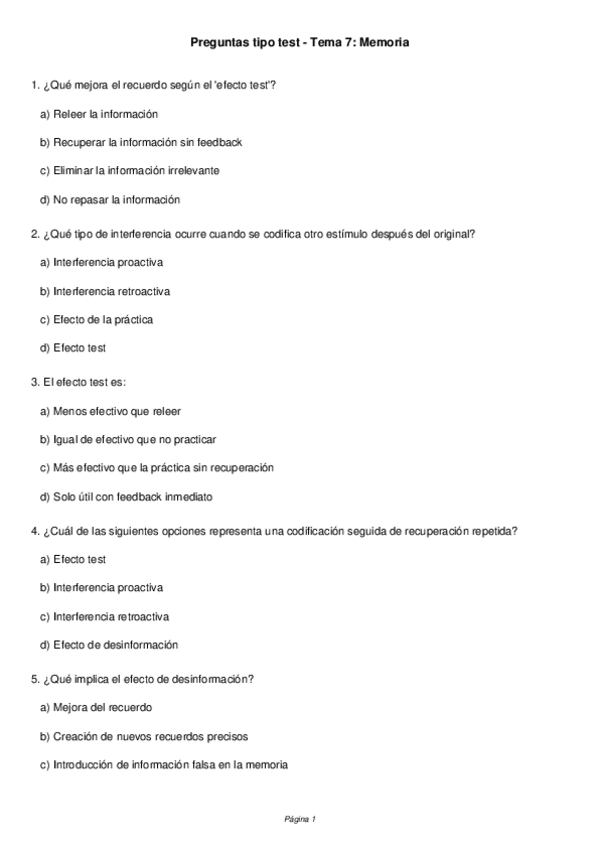 Preguntas tipo test - Tema 7: Memoria

1. ¿Qué mejora el recuerdo según el 'efecto test'?

a) Releer la información

b) Recuperar la información sin feedback

c) Eliminar la información irrelevante

d) No repasar la información

2. ¿Qué tipo de interferencia ocurre cuando se codifica otro estímulo después del original?

a) Interferencia proactiva

b) Interferencia retroactiva

c) Efecto de la práctica

d) Efecto test

3. El efecto test es:

a) Menos efectivo que releer

b) Igual de efectivo que no practicar

c) Más efectivo que la práctica sin recuperación

d) Solo útil con feedback inmediato

4. ¿Cuál de las siguientes opciones representa una codificación seguida de recuperación repetida?

a) Efecto test

b) Interferencia proactiva

c) Interferencia retroactiva

d) Efecto de desinformación

5. ¿Qué implica el efecto de desinformación?

a) Mejora del recuerdo

b) Creación de nuevos recuerdos precisos

c) Introducción de información falsa en la memoria

Página 1